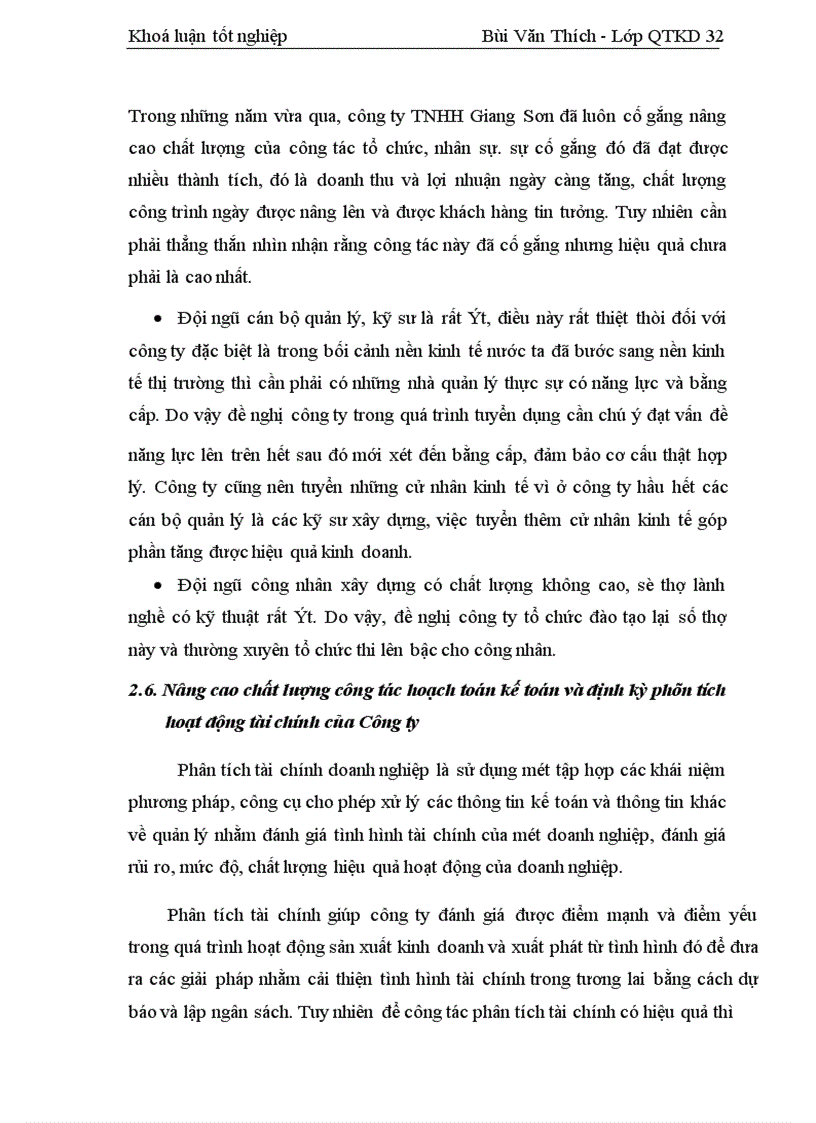 Khoá luận tốt nghiệp Bùi Văn Thích - Lớp QTKD 32

Trong những năm vừa qua, công ty TNHH Giang Sơn đã luôn cố gắng nâng cao chất lượng của công tác tổ chức, nhân sự. sự cố gắng đó đã đạt được nhiều thành tích, đó là doanh thu và lợi nhuận ngày càng tăng, chất lượng công trình ngày được nâng lên và được khách hàng tin tưởng. Tuy nhiên cần phải thẳng thắn nhìn nhận rằng công tác này đã cố gắng nhưng hiệu quả chưa phải là cao nhất.

• Đội ngũ cán bộ quản lý, kỹ sư là rất Ýt, điều này rất thiệt thòi đối với công ty đặc biệt là trong bối cảnh nền kinh tế nước ta đã bước sang nền kinh tế thị trường thì cần phải có những nhà quản lý thực sự có năng lực và bằng cấp. Do vậy đề nghị công ty trong quá trình tuyển dụng cần chú ý đạt vấn đề năng lực lên trên hết sau đó mới xét đến bằng cấp, đảm bảo cơ cấu thật hợp lý. Công ty cũng nên tuyển những cử nhân kinh tế vì ở công ty hầu hết các cán bộ quản lý là các kỹ sư xây dựng, việc tuyển thêm cử nhân kinh tế góp phần tăng được hiệu quả kinh doanh.

• Đội ngũ công nhân xây dựng có chất lượng không cao, sè thợ lành nghề có kỹ thuật rất Ýt. Do vậy, đề nghị công ty tổ chức đào tạo lại số thợ này và thường xuyên tổ chức thi lên bậc cho công nhân.

2.6. Nâng cao chất lượng công tác hoạch toán kế toán và định kỳ phõn tích hoạt động tài chính của Công ty

Phân tích tài chính doanh nghiệp là sử dụng mét tập hợp các khái niệm phương pháp, công cụ cho phép xử lý các thông tin kế toán và thông tin khác về quản lý nhằm đánh giá tình hình tài chính của mét doanh nghiệp, đánh giá rủi ro, mức độ, chất lượng hiệu quả hoạt động của doanh nghiệp.

Phân tích tài chính giúp công ty đánh giá được điểm mạnh và điểm yếu trong quá trình hoạt động sản xuất kinh doanh và xuất phát từ tình hình đó để đưa ra các giải pháp nhằm cải thiện tình hình tài chính trong tương lai bằng cách dự báo và lập ngân sách. Tuy nhiên để công tác phân tích tài chính có hiệu quả thì